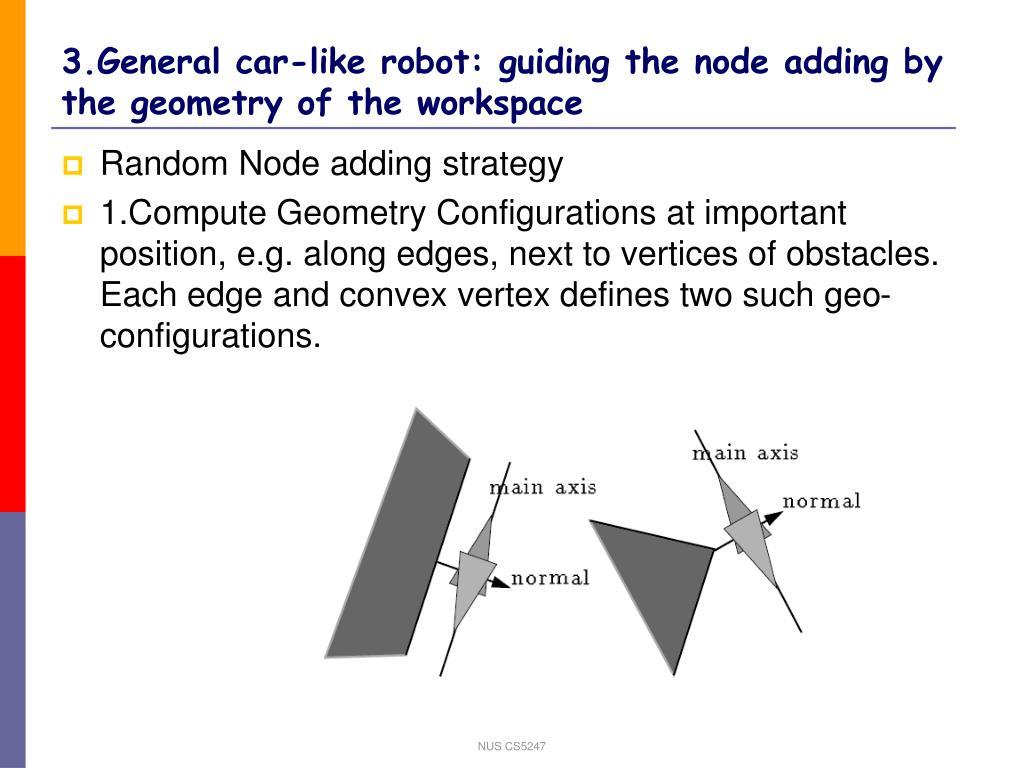 3.General car-like robot: guiding the node adding by the geometry of the workspace

Random Node adding strategy

1.Compute Geometry Configurations at important position, e.g. along edges, next to vertices of obstacles. Each edge and convex vertex defines two such geo-configurations.

main axis

normal

main axis

normal

NUS CS5247